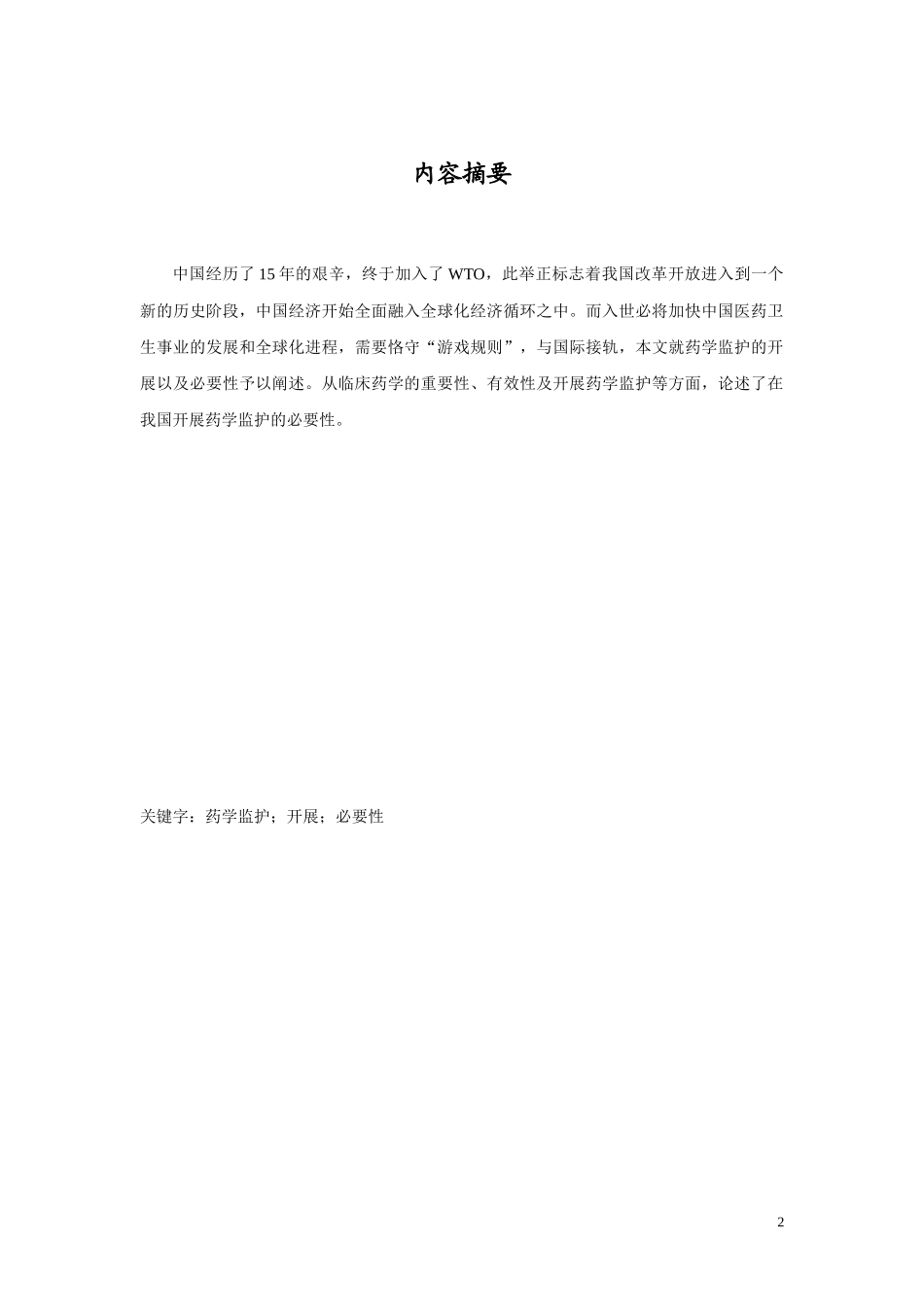 内容摘要

中国经历了15年的艰辛，终于加入了WTO，此举正标志着我国改革开放进入到一个新的历史阶段，中国经济开始全面融入全球化经济循环之中。而入世必将加快中国医药卫生事业的发展和全球化进程，需要恪守“游戏规则”，与国际接轨，本文就药学监护的开展以及必要性予以阐述。从临床药学的重要性、有效性及开展药学监护等方面，论述了在我国开展药学监护的必要性。

关键字：药学监护；开展；必要性

2